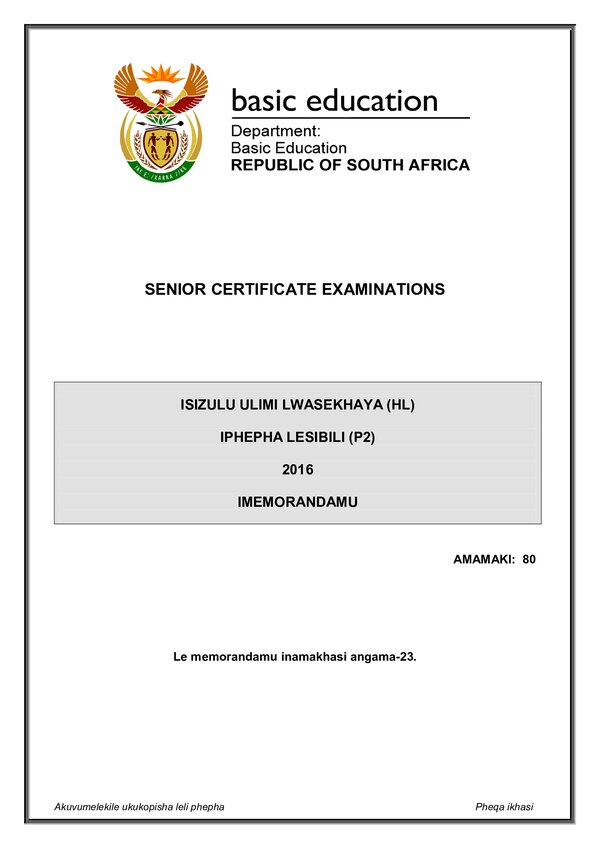 basic education

Department:
Basic Education
REPUBLIC OF SOUTH AFRICA

SENIOR CERTIFICATE EXAMINATIONS

ISIZULU ULIMI LWASEKHAYA (HL)

IPHEPHA LESIBILI (P2)

2016

IMEMORANDAMU

AMAMAKI: 80

Le memorandamu inamakhasi angama-23.

Akuvumelekile ukukopisha leli phepha

Pheqa ikhasi